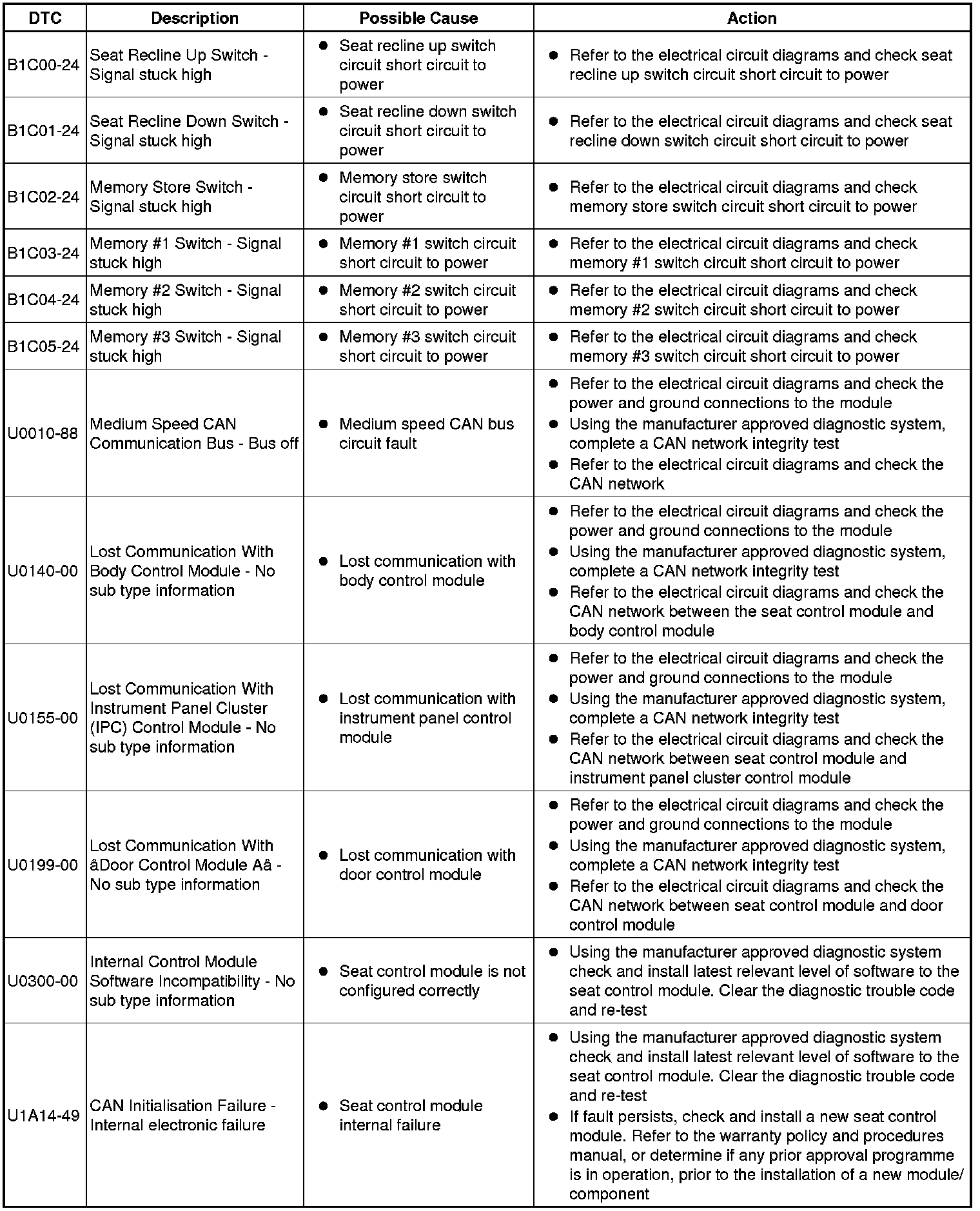 | DTC | Description | Possible Cause | Action |
|---|---|---|---|
| B1C00-24 | Seat Recline Up Switch - Signal stuck high | ● Seat recline up switch circuit short circuit to power | ● Refer to the electrical circuit diagrams and check seat recline up switch circuit short circuit to power |
| B1C01-24 | Seat Recline Down Switch - Signal stuck high | ● Seat recline down switch circuit short circuit to power | ● Refer to the electrical circuit diagrams and check seat recline down switch circuit short circuit to power |
| B1C02-24 | Memory Store Switch - Signal stuck high | ● Memory store switch circuit short circuit to power | ● Refer to the electrical circuit diagrams and check memory store switch circuit short circuit to power |
| B1C03-24 | Memory #1 Switch - Signal stuck high | ● Memory #1 switch circuit short circuit to power | ● Refer to the electrical circuit diagrams and check memory #1 switch circuit short circuit to power |
| B1C04-24 | Memory #2 Switch - Signal stuck high | ● Memory #2 switch circuit short circuit to power | ● Refer to the electrical circuit diagrams and check memory #2 switch circuit short circuit to power |
| B1C05-24 | Memory #3 Switch - Signal stuck high | ● Memory #3 switch circuit short circuit to power | ● Refer to the electrical circuit diagrams and check memory #3 switch circuit short circuit to power |
| U0010-88 | Medium Speed CAN Communication Bus - Bus off | ● Medium speed CAN bus circuit fault | ● Refer to the electrical circuit diagrams and check the power and ground connections to the module ● Using the manufacturer approved diagnostic system, complete a CAN network integrity test ● Refer to the electrical circuit diagrams and check the CAN network |
| U0140-00 | Lost Communication With Body Control Module - No sub type information | ● Lost communication with body control module | ● Refer to the electrical circuit diagrams and check the power and ground connections to the module ● Using the manufacturer approved diagnostic system, complete a CAN network integrity test ● Refer to the electrical circuit diagrams and check the CAN network between the seat control module and body control module |
| U0155-00 | Lost Communication With Instrument Panel Cluster (IPC) Control Module - No sub type information | ● Lost communication with instrument panel control module | ● Refer to the electrical circuit diagrams and check the power and ground connections to the module ● Using the manufacturer approved diagnostic system, complete a CAN network integrity test ● Refer to the electrical circuit diagrams and check the CAN network between seat control module and instrument panel cluster control module |
| U0199-00 | Lost Communication With âDoor Control Module Aâ - No sub type information | ● Lost communication with door control module | ● Refer to the electrical circuit diagrams and check the power and ground connections to the module ● Using the manufacturer approved diagnostic system, complete a CAN network integrity test ● Refer to the electrical circuit diagrams and check the CAN network between seat control module and door control module |
| U0300-00 | Internal Control Module Software Incompatibility - No sub type information | ● Seat control module is not configured correctly | ● Using the manufacturer approved diagnostic system check and install latest relevant level of software to the seat control module. Clear the diagnostic trouble code and re-test |
| U1A14-49 | CAN Initialisation Failure - Internal electronic failure | ● Seat control module internal failure | ● Using the manufacturer approved diagnostic system check and install latest relevant level of software to the seat control module. Clear the diagnostic trouble code and re-test ● If fault persists, check and install a new seat control module. Refer to the warranty policy and procedures manual, or determine if any prior approval programme is in operation, prior to the installation of a new module/ component |